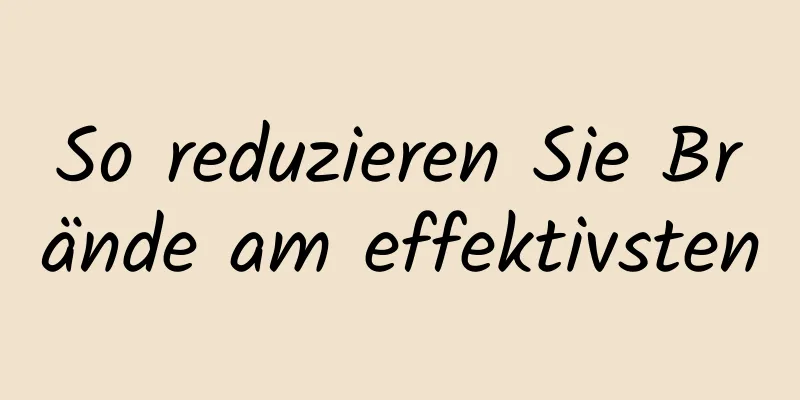 So reduzieren Sie Brände am effektivsten